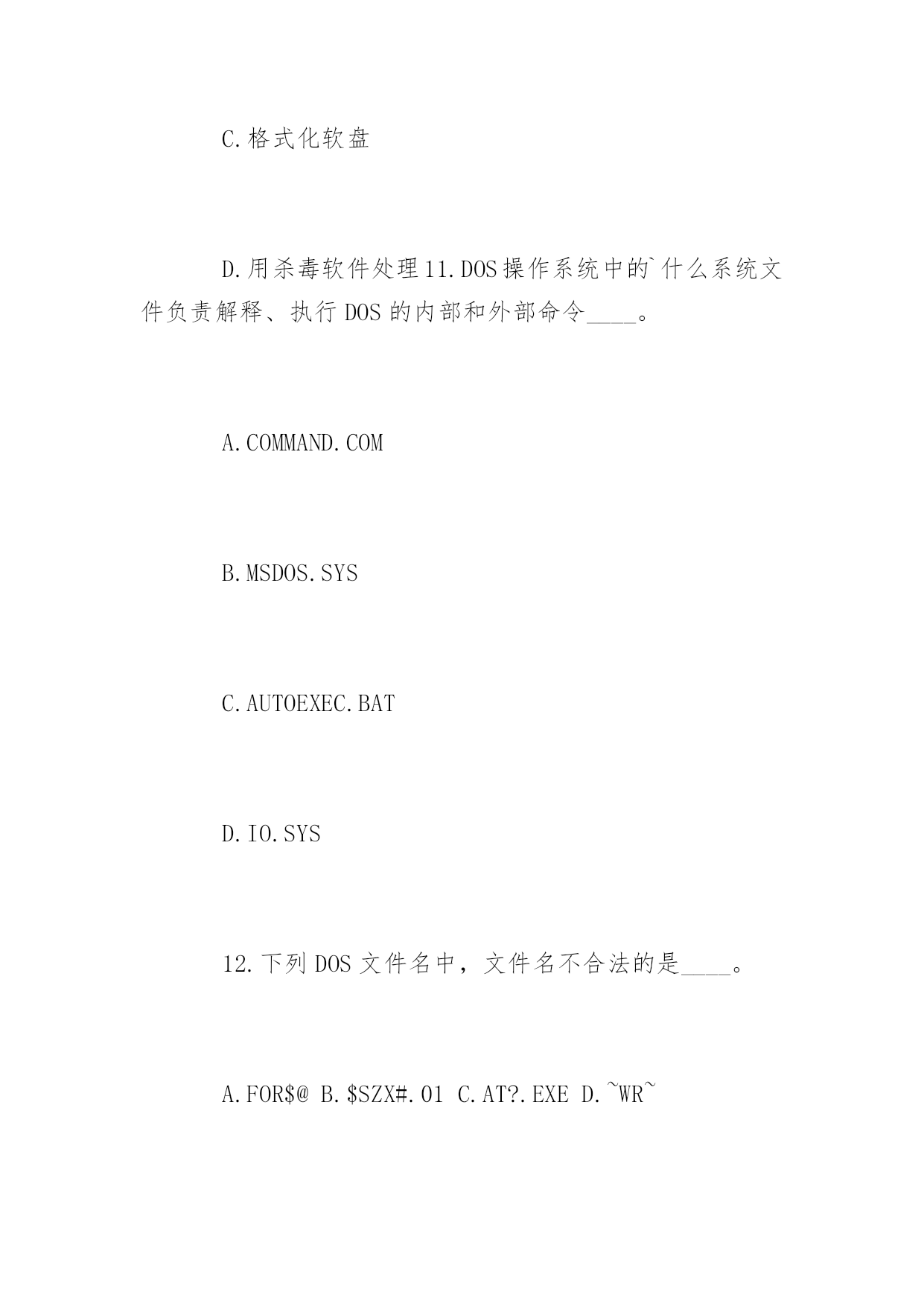 C.格式化软盘

D.用杀毒软件处理11.DOS操作系统中的`什么系统文件负责解释、执行DOS的内部和外部命令____。

A.COMMAND.COM

B.MSDOS.SYS

C.AUTOEXEC.BAT

D.IO.SYS

12.下列DOS文件名中，文件名不合法的是____。

A.FOR$@ B.$SZX#.01 C.AT?.EXE D.~WR~